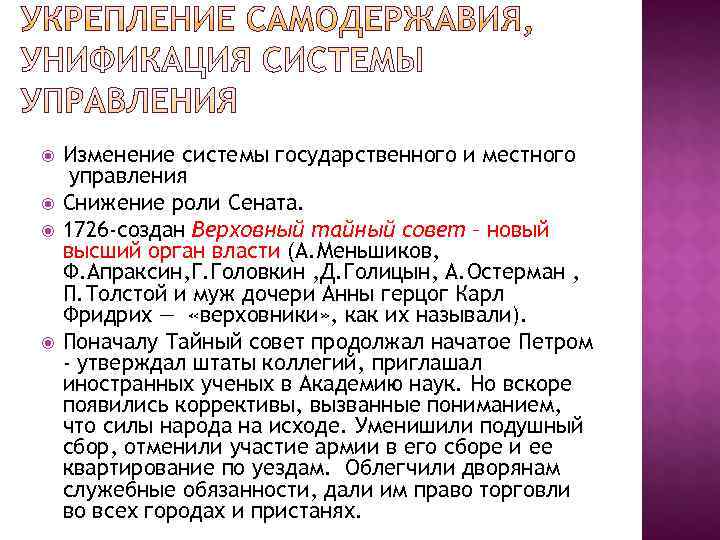 УКРЕПЛЕНИЕ САМОДЕРЖАВИЯ, УНИФИКАЦИЯ СИСТЕМЫ УПРАВЛЕНИЯ

Изменение системы государственного и местного управления

Снижение роли Сената.

1726-создан Верховный тайный совет – новый высший орган власти (А.Меньшиков, Ф.Апраксин,Г.Головкин ,Д.Голицын, А.Остерман , П.Толстой и муж дочери Анны герцог Карл Фридрих — «верховники», как их называли).

Поначалу Тайный совет продолжал начатое Петром - утверждал штаты коллегий, приглашал иностранных ученых в Академию наук. Но вскоре появились коррективы, вызванные пониманием, что силы народа на исходе. Уменишили подушный сбор, отменили участие армии в его сборе и ее квартирование по уездам. Облегчили дворянам служебные обязанности, дали им право торговли во всех городах и пристанях.